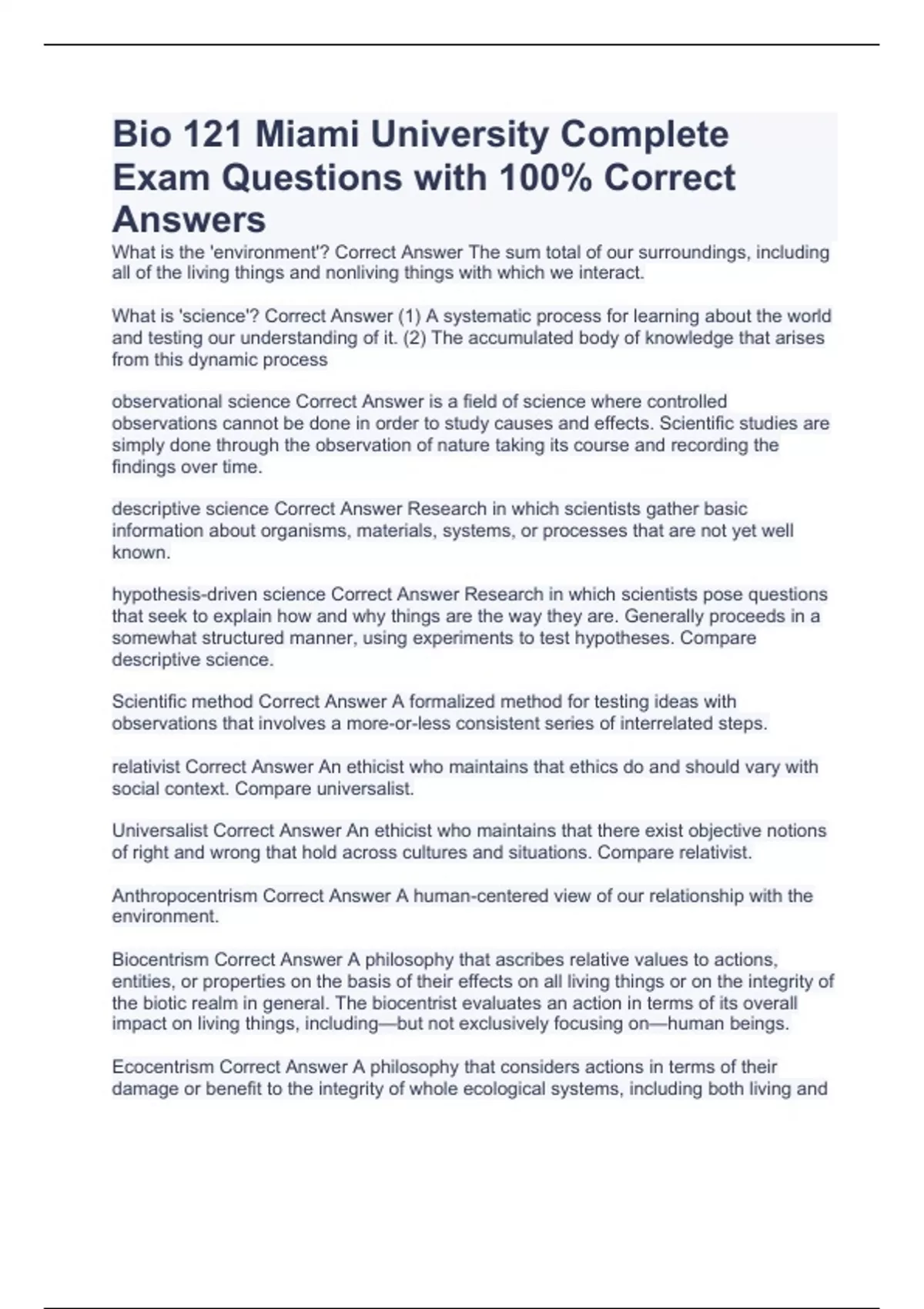 Bio 121 Miami University Complete Exam Questions with 100% Correct Answers

What is the 'environment'? Correct Answer The sum total of our surroundings, including all of the living things and nonliving things with which we interact.

What is 'science'? Correct Answer (1) A systematic process for learning about the world and testing our understanding of it. (2) The accumulated body of knowledge that arises from this dynamic process

observational science Correct Answer is a field of science where controlled observations cannot be done in order to study causes and effects. Scientific studies are simply done through the observation of nature taking its course and recording the findings over time.

descriptive science Correct Answer Research in which scientists gather basic information about organisms, materials, systems, or processes that are not yet well known.

hypothesis-driven science Correct Answer Research in which scientists pose questions that seek to explain how and why things are the way they are. Generally proceeds in a somewhat structured manner, using experiments to test hypotheses. Compare descriptive science.

Scientific method Correct Answer A formalized method for testing ideas with observations that involves a more-or-less consistent series of interrelated steps.

relativist Correct Answer An ethicist who maintains that ethics do and should vary with social context. Compare universalist.

Universalist Correct Answer An ethicist who maintains that there exist objective notions of right and wrong that hold across cultures and situations. Compare relativist.

Anthropocentrism Correct Answer A human-centered view of our relationship with the environment.

Biocentrism Correct Answer A philosophy that ascribes relative values to actions, entities, or properties on the basis of their effects on all living things or on the integrity of the biotic realm in general. The biocentrist evaluates an action in terms of its overall impact on living things, including—but not exclusively focusing on—human beings.

Ecocentrism Correct Answer A philosophy that considers actions in terms of their damage or benefit to the integrity of whole ecological systems, including both living and